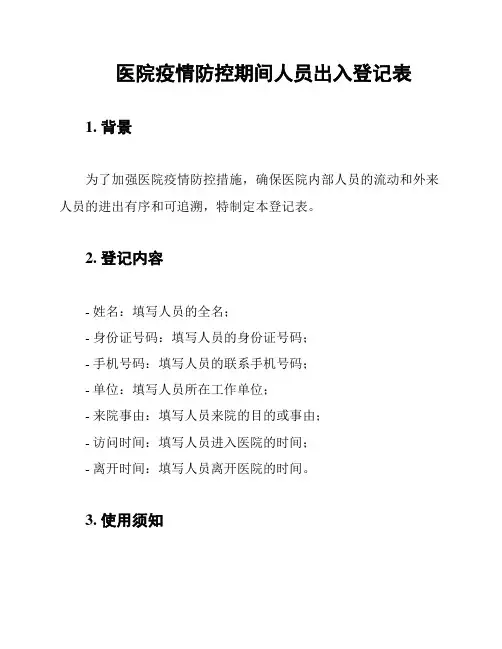 医院疫情防控期间人员出入登记表

1. 背景

为了加强医院疫情防控措施，确保医院内部人员的流动和外来人员的进出有序和可追溯，特制定本登记表。

2. 登记内容

- 姓名：填写人员的全名；
- 身份证号码：填写人员的身份证号码；
- 手机号码：填写人员的联系手机号码；
- 单位：填写人员所在工作单位；
- 来院事由：填写人员来院的目的或事由；
- 访问时间：填写人员进入医院的时间；
- 离开时间：填写人员离开医院的时间。

3. 使用须知